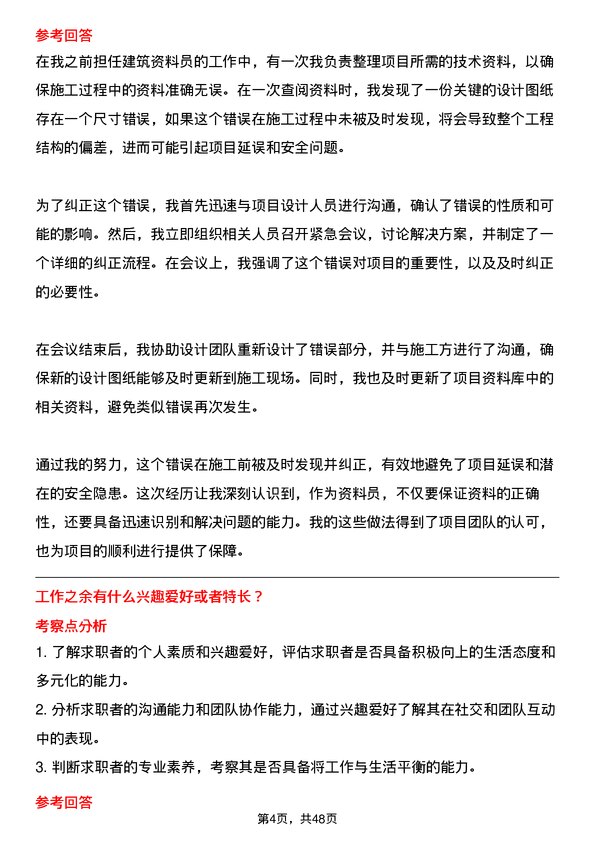 参考回答

在我之前担任建筑资料员的工作中，有一次我负责整理项目所需的技术资料，以确保施工过程中的资料准确无误。在一次查阅资料时，我发现了一份关键的设计图纸存在一个尺寸错误，如果这个错误在施工过程中未被及时发现，将会导致整个工程结构的偏差，进而可能引起项目延误和安全问题。

为了纠正这个错误，我首先迅速与项目设计人员进行沟通，确认了错误的性质和可能的影响。然后，我立即组织相关人员召开紧急会议，讨论解决方案，并制定了一个详细的纠正流程。在会议上，我强调了这个错误对项目的重要性，以及及时纠正的必要性。

在会议结束后，我协助设计团队重新设计了错误部分，并与施工方进行了沟通，确保新的设计图纸能够及时更新到施工现场。同时，我也及时更新了项目资料库中的相关资料，避免类似错误再次发生。

通过我的努力，这个错误在施工前被及时发现并纠正，有效地避免了项目延误和潜在的安全隐患。这次经历让我深刻认识到，作为资料员，不仅要保证资料的正确性，还要具备迅速识别和解决问题的能力。我的这些做法得到了项目团队的认可，也为项目的顺利进行提供了保障。

工作之余有什么兴趣爱好或者特长？

考察点分析

1. 了解求职者的个人素质和兴趣爱好，评估求职者是否具备积极向上的生活态度和多元化的能力。

2. 分析求职者的沟通能力和团队协作能力，通过兴趣爱好了解其在社交和团队互动中的表现。

3. 判断求职者的专业素养，考察其是否具备将工作与生活平衡的能力。

参考回答

第4页，共48页